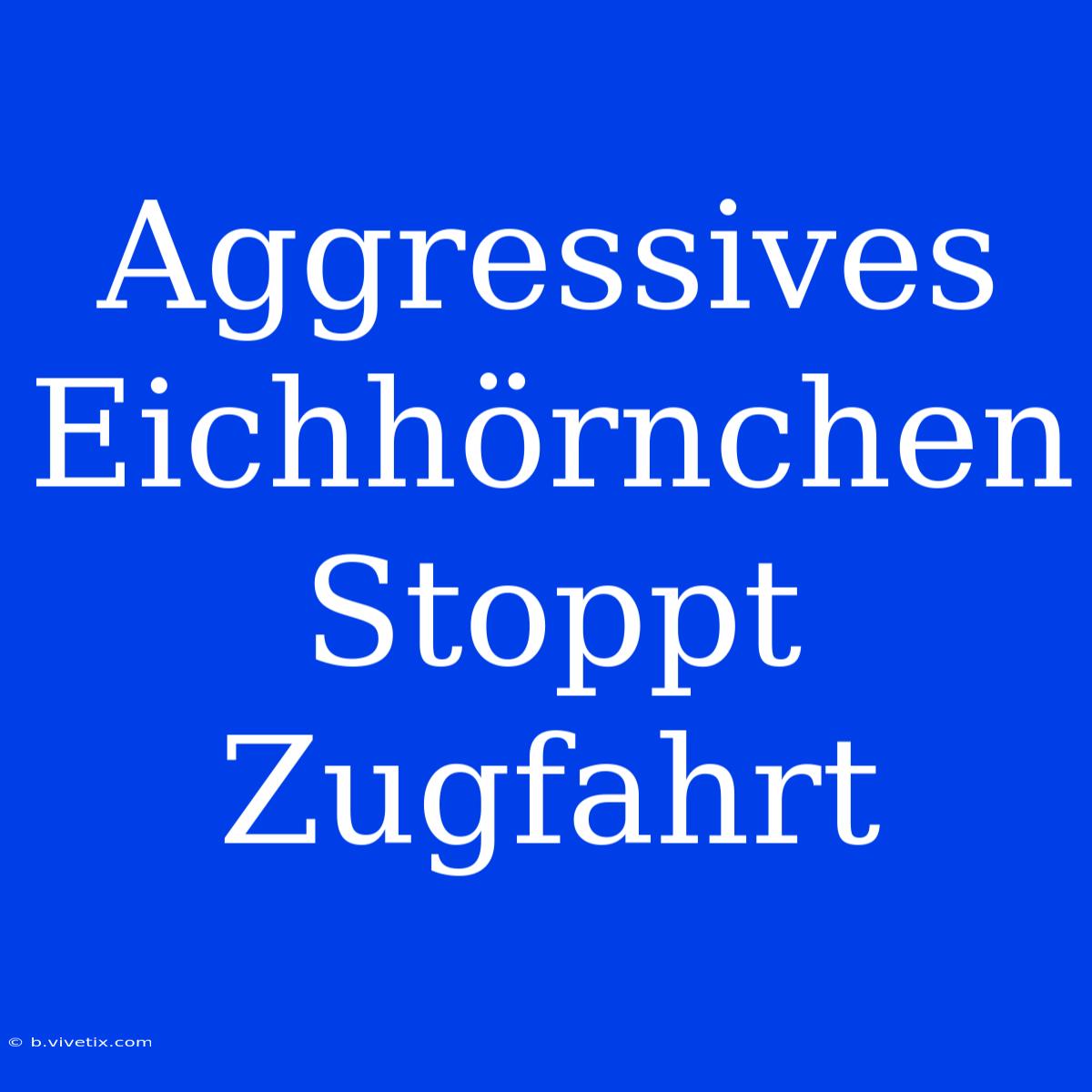 Aggressives Eichhörnchen Stoppt Zugfahrt

© b.vivetix.com